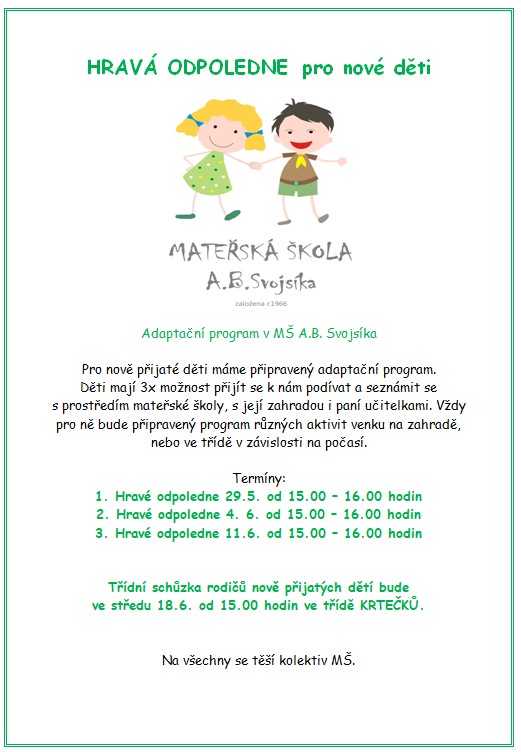 HRAVÁ ODPOLEDNE pro nové děti

MATEŘSKÁ ŠKOLA
A.B.Svojsíka
založena r.1966

Adaptační program v MŠ A.B. Svojsíka

Pro nově přijaté děti máme připravený adaptační program. Děti mají 3x možnost přijít se k nám podívat a seznámit se s prostředím mateřské školy, s její zahradou i paní učitelkami. Vždy pro ně bude připravený program různých aktivit venku na zahradě, nebo ve třídě v závislosti na počasí.

Termíny:
1. Hravé odpoledne 29.5. od 15.00 – 16.00 hodin
2. Hravé odpoledne 4. 6. od 15.00 – 16.00 hodin
3. Hravé odpoledne 11.6. od 15.00 – 16.00 hodin

Třídní schůzka rodičů nově přijatých dětí bude ve středu 18.6. od 15.00 hodin ve třídě KRTEČKŮ.

Na všechny se těší kolektiv MŠ.